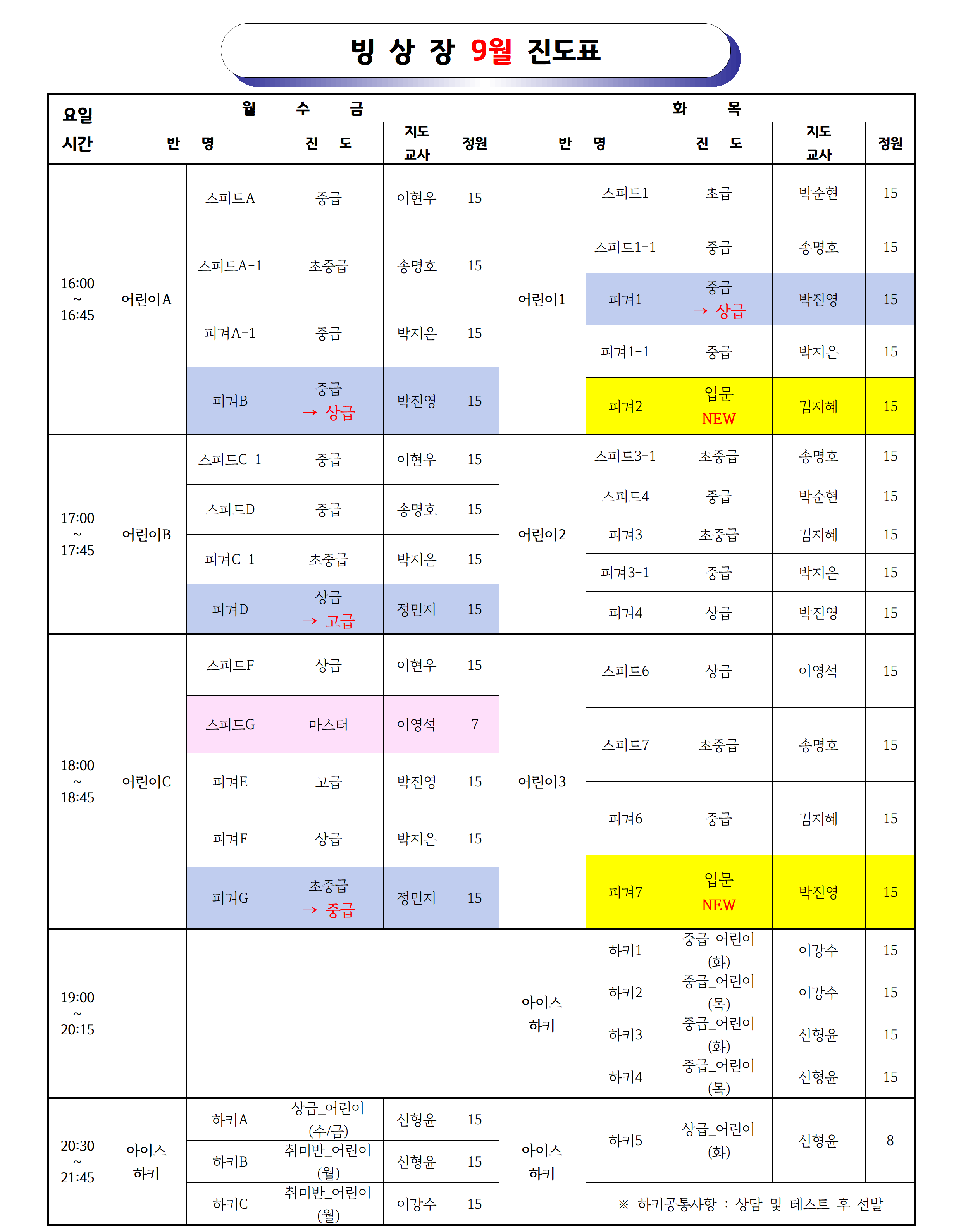 빙 상 장 9월 진도표

| 요일 시간 | 월 수 금 | | | | | 화 목 | | | | |
|---|---|---|---|---|---|---|---|---|---|---|
| | 반 명 | | 진 도 | 지도 교사 | 정원 | 반 명 | | 진 도 | 지도 교사 | 정원 |
| 16:00 ~ 16:45 | 어린이A | 스피드A | 중급 | 이현우 | 15 | 어린이1 | 스피드1 | 초급 | 박순현 | 15 |
| | | 스피드A-1 | 초중급 | 송명호 | 15 | | 스피드1-1 | 중급 | 송명호 | 15 |
| | | 피겨A-1 | 중급 | 박지은 | 15 | | 피겨1 | 중급 → 상급 | 박진영 | 15 |
| | | 피겨B | 중급 → 상급 | 박진영 | 15 | | 피겨1-1 | 중급 | 박지은 | 15 |
| | | | | | | | 피겨2 | 입문 NEW | 김지혜 | 15 |
| 17:00 ~ 17:45 | 어린이B | 스피드C-1 | 중급 | 이현우 | 15 | 어린이2 | 스피드3-1 | 초중급 | 송명호 | 15 |
| | | 스피드D | 중급 | 송명호 | 15 | | 스피드4 | 중급 | 박순현 | 15 |
| | | 피겨C-1 | 초중급 | 박지은 | 15 | | 피겨3 | 초중급 | 김지혜 | 15 |
| | | 피겨D | 상급 → 고급 | 정민지 | 15 | | 피겨3-1 | 중급 | 박지은 | 15 |
| | | | | | | | 피겨4 | 상급 | 박진영 | 15 |
| 18:00 ~ 18:45 | 어린이C | 스피드F | 상급 | 이현우 | 15 | 어린이3 | 스피드6 | 상급 | 이영석 | 15 |
| | | 스피드G | 마스터 | 이영석 | 7 | | 스피드7 | 초중급 | 송명호 | 15 |
| | | 피겨E | 고급 | 박진영 | 15 | | 피겨6 | 중급 | 김지혜 | 15 |
| | | 피겨F | 상급 | 박지은 | 15 | | 피겨7 | 입문 NEW | 박진영 | 15 |
| | | 피겨G | 초중급 → 중급 | 정민지 | 15 | | | | | |
| 19:00 ~ 20:15 | | | | | | 아이스 하키 | 하키1 | 중급_어린이 (화) | 이강수 | 15 |
| | | | | | | | 하키2 | 중급_어린이 (목) | 이강수 | 15 |
| | | | | | | | 하키3 | 중급_어린이 (화) | 신형윤 | 15 |
| | | | | | | | 하키4 | 중급_어린이 (목) | 신형윤 | 15 |
| 20:30 ~ 21:45 | 아이스 하키 | 하키A | 상급_어린이 (수/금) | 신형윤 | 15 | 아이스 하키 | 하키5 | 상급_어린이 (화) | 신형윤 | 8 |
| | | 하키B | 취미반_어린이 (월) | 신형윤 | 15 | | | | | |
| | | 하키C | 취미반_어린이 (월) | 이강수 | 15 | | ※ 하키공통사항 : 상담 및 테스트 후 선발 | | | |